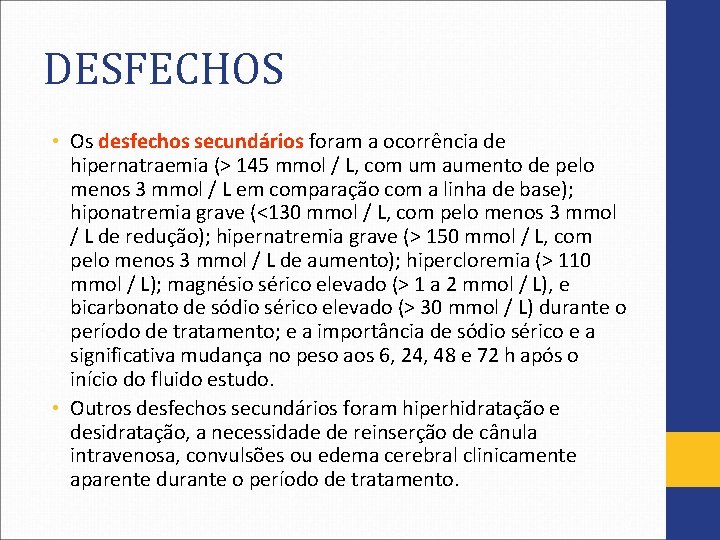 DESFECHOS

• Os desfechos secundários foram a ocorrência de hipernatraemia (> 145 mmol / L, com um aumento de pelo menos 3 mmol / L em comparação com a linha de base); hiponatremia grave (<130 mmol / L, com pelo menos 3 mmol / L de redução); hipernatremia grave (> 150 mmol / L, com pelo menos 3 mmol / L de aumento); hipercloremia (> 110 mmol / L); magnésio sérico elevado (> 1 a 2 mmol / L), e bicarbonato de sódio sérico elevado (> 30 mmol / L) durante o período de tratamento; e a importância de sódio sérico e a significativa mudança no peso aos 6, 24, 48 e 72 h após o início do fluido estudo.

• Outros desfechos secundários foram hiperhidratação e desidratação, a necessidade de reinserção de cânula intravenosa, convulsões ou edema cerebral clinicamente aparente durante o período de tratamento.